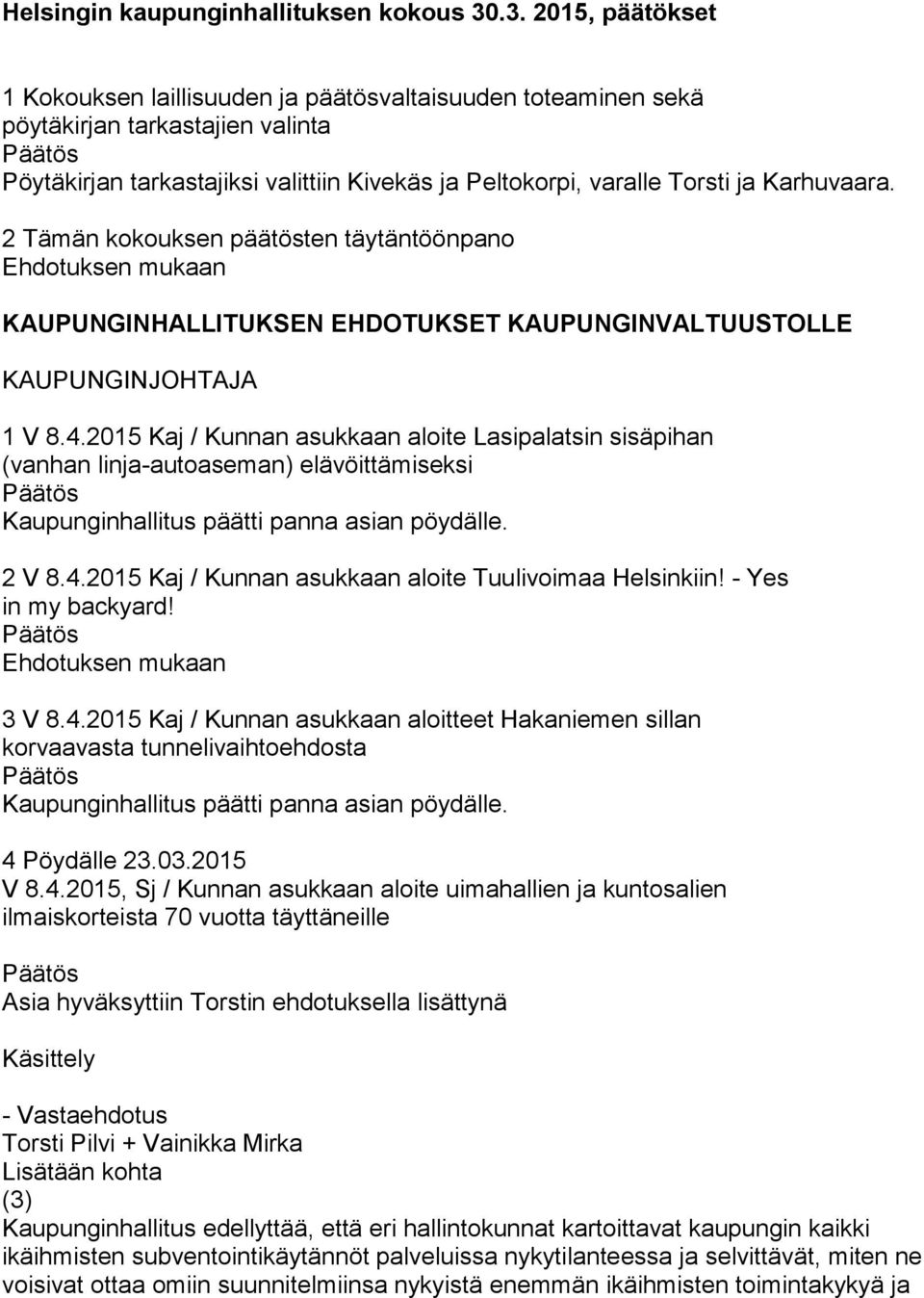 Helsingin kaupunginhallituksen kokous 30.3. 2015, päätökset

1 Kokouksen laillisuuden ja päätösvaltaisuuden toteaminen sekä pöytäkirjan tarkastajien valinta
Päätös
Pöytäkirjan tarkastajiksi valittiin Kivekäs ja Peltokorpi, varalle Torsti ja Karhuvaara.

2 Tämän kokouksen päätösten täytäntöönpano
Ehdotuksen mukaan

KAUPUNGINHALLITUKSEN EHDOTUKSET KAUPUNGINVALTUUSTOLLE

KAUPUNGINJOHTAJA

1 V 8.4.2015 Kaj / Kunnan asukkaan aloite Lasipalatsin sisäpihan (vanhan linja-autoaseman) elävöittämiseksi
Päätös
Kaupunginhallitus päätti panna asian pöydälle.

2 V 8.4.2015 Kaj / Kunnan asukkaan aloite Tuulivoimaa Helsinkiin! - Yes in my backyard!
Päätös
Ehdotuksen mukaan

3 V 8.4.2015 Kaj / Kunnan asukkaan aloitteet Hakaniemen sillan korvaavasta tunnelivaihtoehdosta
Päätös
Kaupunginhallitus päätti panna asian pöydälle.

4 Pöydälle 23.03.2015
V 8.4.2015, Sj / Kunnan asukkaan aloite uimahallien ja kuntosalien ilmaiskorteista 70 vuotta täyttäneille

Päätös
Asia hyväksyttiin Torstin ehdotuksella lisättynä

Käsittely

- Vastaehdotus
Torsti Pilvi + Vainikka Mirka
Lisätään kohta
(3)
Kaupunginhallitus edellyttää, että eri hallintokunnat kartoittavat kaupungin kaikki ikäihmisten subventointikäytännöt palveluissa nykytilanteessa ja selvittävät, miten ne voisivat ottaa omiin suunnitelmiinsa nykyistä enemmän ikäihmisten toimintakykyä ja